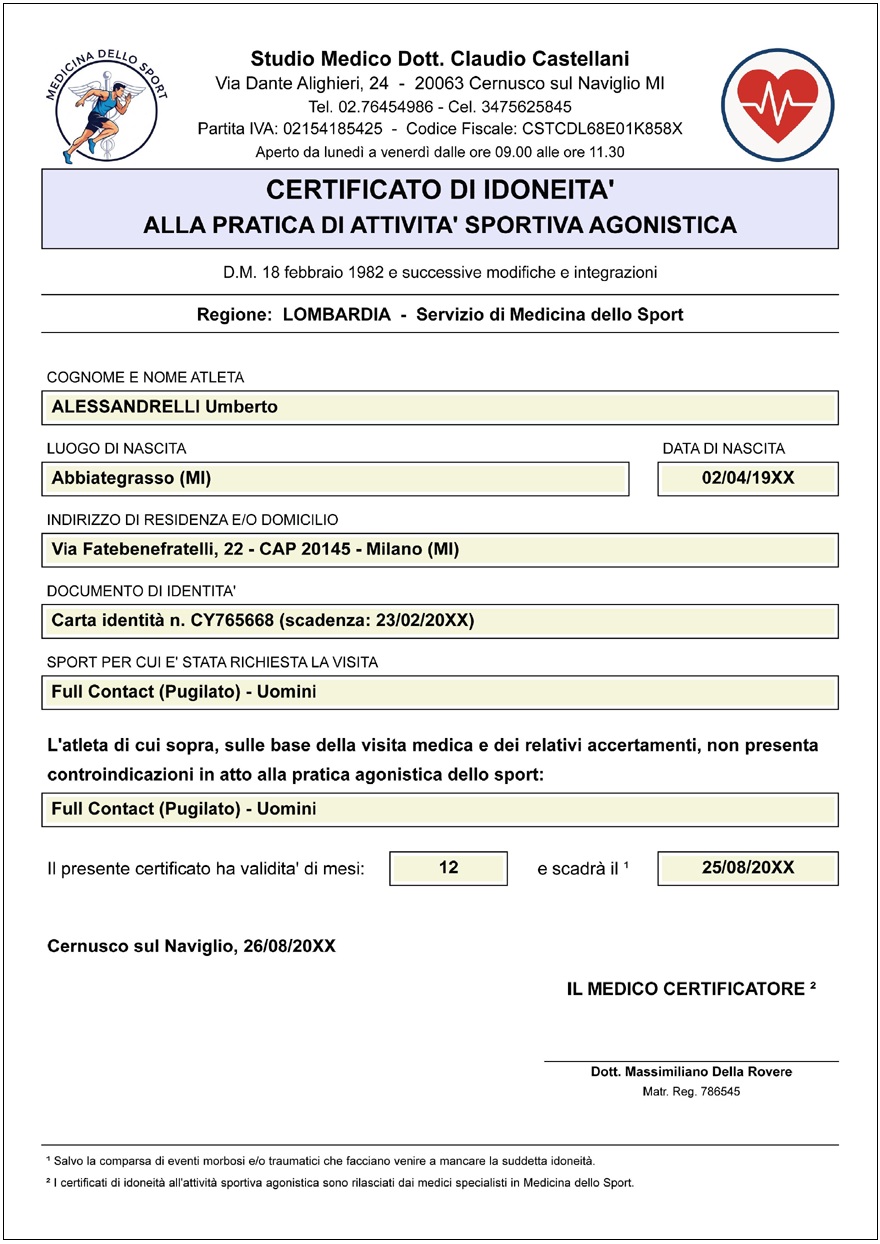 MEDICINA DELLO SPORT

Studio Medico Dott. Claudio Castellani
Via Dante Alighieri, 24 - 20063 Cernusco sul Naviglio MI
Tel. 02.76454986 - Cel. 3475625845
Partita IVA: 02154185425 - Codice Fiscale: CSTCDL68E01K858X
Aperto da lunedì a venerdì dalle ore 09.00 alle ore 11.30

CERTIFICATO DI IDONEITA'
ALLA PRATICA DI ATTIVITA' SPORTIVA AGONISTICA

D.M. 18 febbraio 1982 e successive modifiche e integrazioni

Regione: LOMBARDIA - Servizio di Medicina dello Sport

COGNOME E NOME ATLETA
ALESSANDRELLI Umberto

LUOGO DI NASCITA
Abbiategrasso (MI)

DATA DI NASCITA
02/04/19XX

INDIRIZZO DI RESIDENZA E/O DOMICILIO
Via Fatebenefratelli, 22 - CAP 20145 - Milano (MI)

DOCUMENTO DI IDENTITA'
Carta identità n. CY765668 (scadenza: 23/02/20XX)

SPORT PER CUI E' STATA RICHIESTA LA VISITA
Full Contact (Pugilato) - Uomini

L'atleta di cui sopra, sulle base della visita medica e dei relativi accertamenti, non presenta controindicazioni in atto alla pratica agonistica dello sport:

Full Contact (Pugilato) - Uomini

Il presente certificato ha validita' di mesi: 12 e scadrà il ¹ 25/08/20XX

Cernusco sul Naviglio, 26/08/20XX

IL MEDICO CERTIFICATORE ²

Dott. Massimiliano Della Rovere
Matr. Reg. 786545

¹ Salvo la comparsa di eventi morbosi e/o traumatici che facciano venire a mancare la suddetta idoneità.
² I certificati di idoneità all'attività sportiva agonistica sono rilasciati dai medici specialisti in Medicina dello Sport.